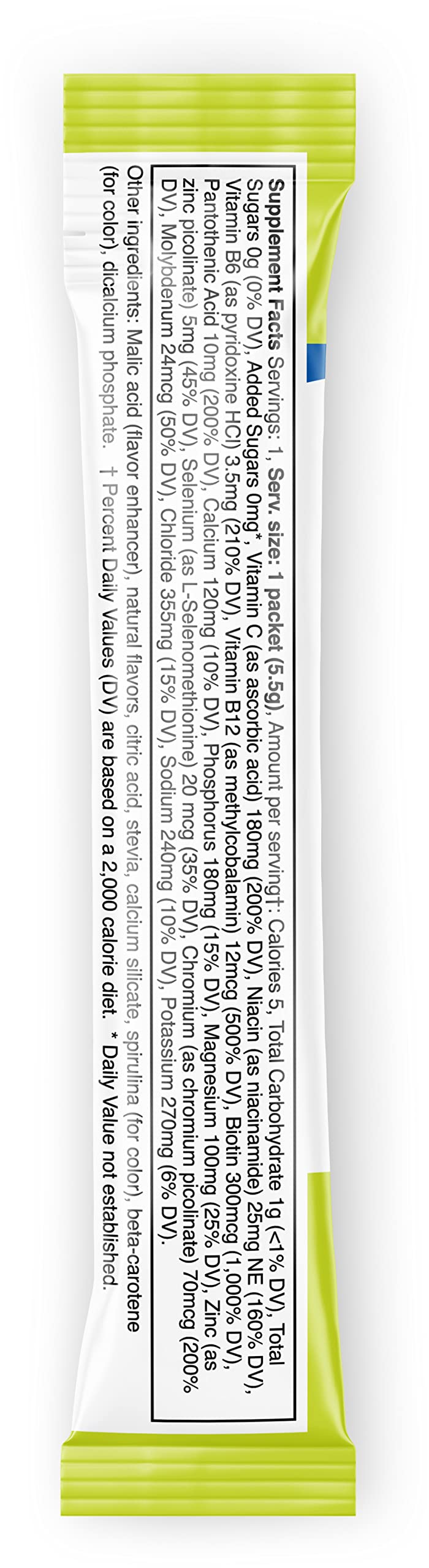 Supplement Facts Servings: 1, Serv. size: 1 packet (5.5g), Amount per serving†: Calories 5, Total Carbohydrate 1g (<1% DV), Total Sugars 0g (0% DV), Added Sugars 0mg*, Vitamin C (as ascorbic acid) 180mg (200% DV), Niacin (as niacinamide) 25mg NE (160% DV), Vitamin B6 (as pyridoxine HCl) 3.5mg (210% DV), Vitamin B12 (as methylcobalamin) 12mcg (500% DV), Biotin 300mcg (1,000% DV), Pantothenic Acid 10mg (200% DV), Calcium 120mg (10% DV), Phosphorus 180mg (15% DV), Magnesium 100mg (25% DV), Zinc (as zinc picolinate) 5mg (45% DV), Selenium (as L-Selenomethionine) 20 mcg (35% DV), Chromium (as chromium picolinate) 70mcg (200% DV), Molybdenum 24mcg (50% DV), Chloride 355mg (15% DV), Sodium 240mg (10% DV), Potassium 270mg (6% DV).

Other ingredients: Malic acid (flavor enhancer), natural flavors, citric acid, stevia, calcium silicate, spirulina (for color), beta-carotene (for color), dicalcium phosphate. † Percent Daily Values (DV) are based on a 2,000 calorie diet. * Daily Value not established.